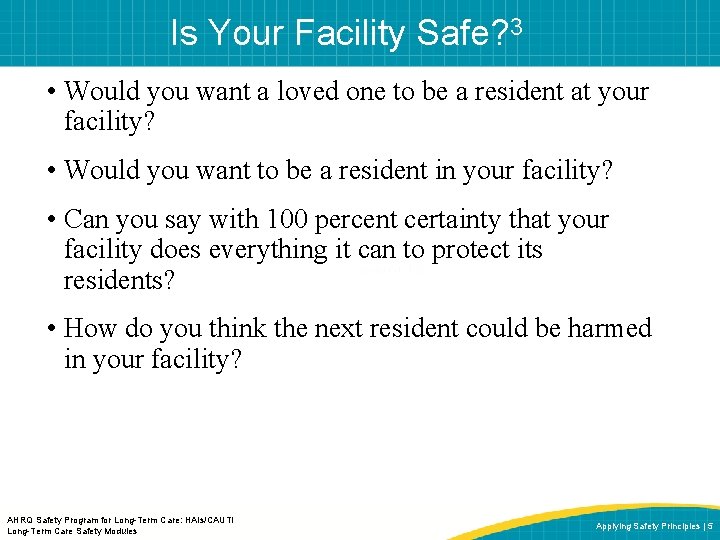 Is Your Facility Safe?$^3$

• Would you want a loved one to be a resident at your facility?

• Would you want to be a resident in your facility?

• Can you say with 100 percent certainty that your facility does everything it can to protect its residents?

• How do you think the next resident could be harmed in your facility?

AHRQ Safety Program for Long-Term Care: HAIs/CAUTI
Long-Term Care Safety Modules

Applying Safety Principles | 5